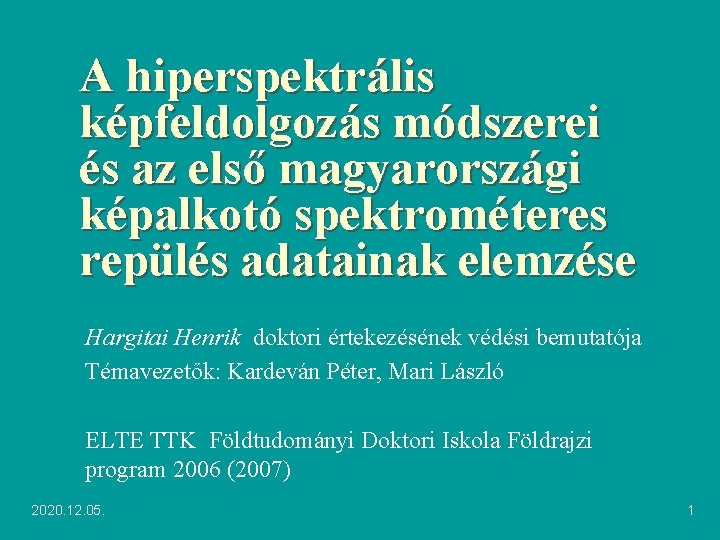 A hiperspektrális képfeldolgozás módszerei és az első magyarországi képalkotó spektrométeres repülés adatainak elemzése

Hargitai Henrik doktori értekezésének védési bemutatója

Témavezetők: Kardeván Péter, Mari László

ELTE TTK Földtudományi Doktori Iskola Földrajzi program 2006 (2007)

2020.12.05.

1